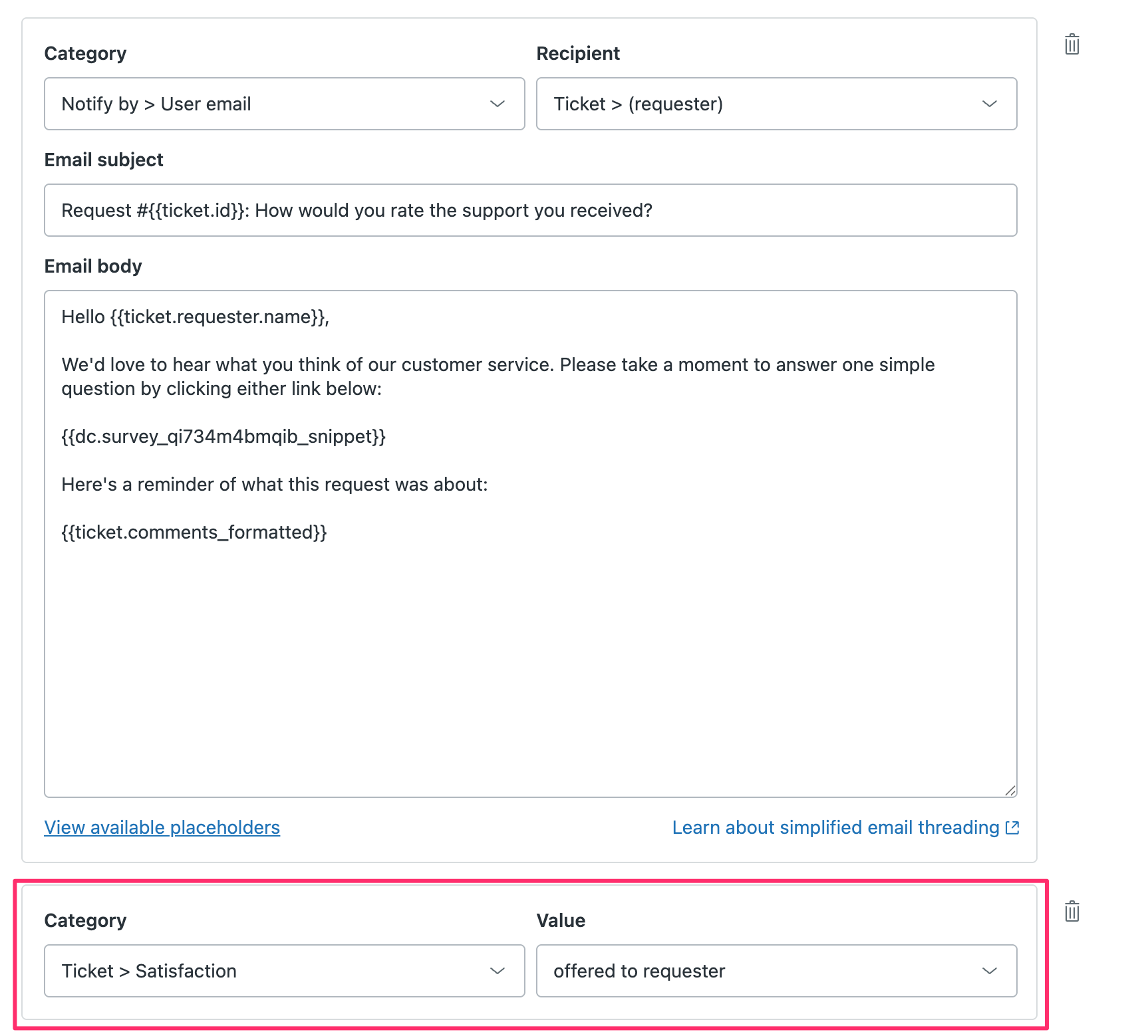 Category

Notify by > User email

Recipient

Ticket > (requester)

Email subject

Request #{{ticket.id}}: How would you rate the support you received?

Email body

Hello {{ticket.requester.name}},

We'd love to hear what you think of our customer service. Please take a moment to answer one simple question by clicking either link below:

{{dc.survey_qi734m4bmqib_snippet}}

Here's a reminder of what this request was about:

{{ticket.comments_formatted}}

View available placeholders

Learn about simplified email threading

Category

Ticket > Satisfaction

Value

offered to requester